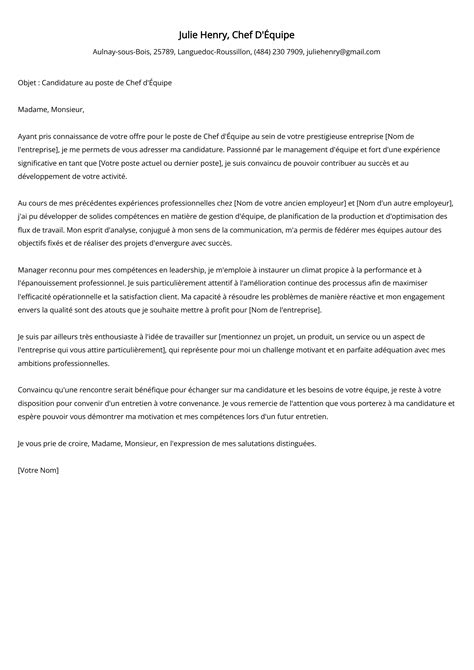 Julie Henry, Chef D'Équipe

Aulnay-sous-Bois, 25789, Languedoc-Roussillon, (484) 230 7909, juliehenry@gmail.com

Objet : Candidature au poste de Chef d'Équipe

Madame, Monsieur,

Ayant pris connaissance de votre offre pour le poste de Chef d'Équipe au sein de votre prestigieuse entreprise [Nom de l'entreprise], je me permets de vous adresser ma candidature. Passionné par le management d'équipe et fort d'une expérience significative en tant que [Votre poste actuel ou dernier poste], je suis convaincu de pouvoir contribuer au succès et au développement de votre activité.

Au cours de mes précédentes expériences professionnelles chez [Nom de votre ancien employeur] et [Nom d'un autre employeur], j'ai pu développer de solides compétences en matière de gestion d'équipe, de planification de la production et d'optimisation des flux de travail. Mon esprit d'analyse, conjugué à mon sens de la communication, m'a permis de fédérer mes équipes autour des objectifs fixés et de réaliser des projets d'envergure avec succès.

Manager reconnu pour mes compétences en leadership, je m'emploie à instaurer un climat propice à la performance et à l'épanouissement professionnel. Je suis particulièrement attentif à l'amélioration continue des processus afin de maximiser l'efficacité opérationnelle et la satisfaction client. Ma capacité à résoudre les problèmes de manière réactive et mon engagement envers la qualité sont des atouts que je souhaite mettre à profit pour [Nom de l'entreprise].

Je suis par ailleurs très enthousiaste à l'idée de travailler sur [mentionnez un projet, un produit, un service ou un aspect de l'entreprise qui vous attire particulièrement], qui représente pour moi un challenge motivant et en parfaite adéquation avec mes ambitions professionnelles.

Convaincu qu'une rencontre serait bénéfique pour échanger sur ma candidature et les besoins de votre équipe, je reste à votre disposition pour convenir d'un entretien à votre convenance. Je vous remercie de l'attention que vous porterez à ma candidature et espère pouvoir vous démontrer ma motivation et mes compétences lors d'un futur entretien.

Je vous prie de croire, Madame, Monsieur, en l'expression de mes salutations distinguées.

[Votre Nom]